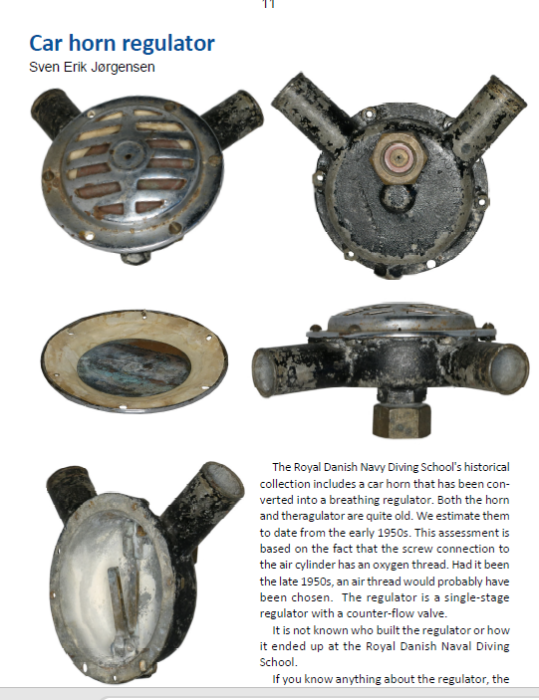 11

Car horn regulator

Sven Erik Jørgensen

The Royal Danish Navy Diving School's historical collection includes a car horn that has been converted into a breathing regulator. Both the horn and theragulator are quite old. We estimate them to date from the early 1950s. This assessment is based on the fact that the screw connection to the air cylinder has an oxygen thread. Had it been the late 1950s, an air thread would probably have been chosen. The regulator is a single-stage regulator with a counter-flow valve.

It is not known who built the regulator or how it ended up at the Royal Danish Naval Diving School.

If you know anything about the regulator, the